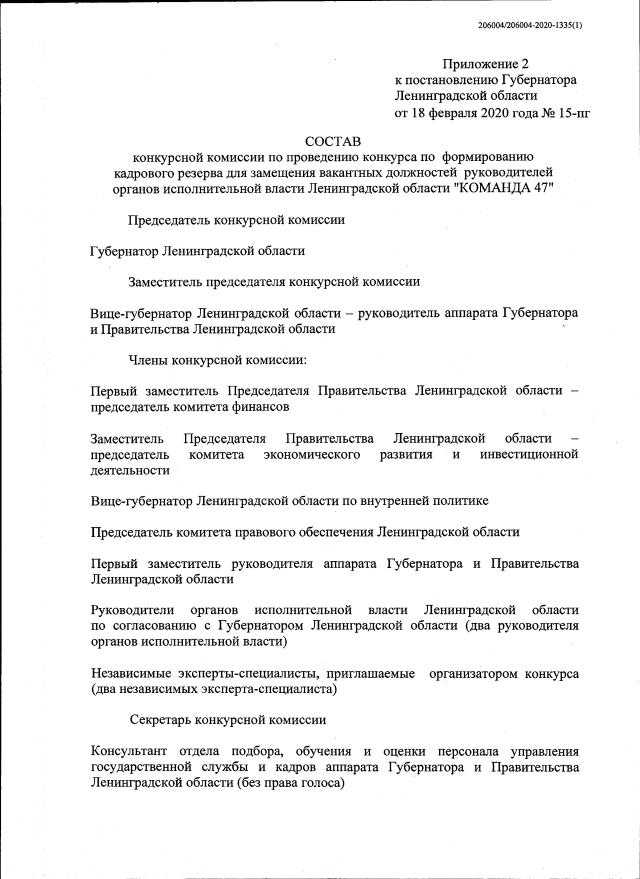 206004/206004-2020-1335(1)

Приложение 2
к постановлению Губернатора
Ленинградской области
от 18 февраля 2020 года № 15-пг

СОСТАВ
конкурсной комиссии по проведению конкурса по формированию кадрового резерва для замещения вакантных должностей руководителей органов исполнительной власти Ленинградской области "КОМАНДА 47"

Председатель конкурсной комиссии

Губернатор Ленинградской области

Заместитель председателя конкурсной комиссии

Вице-губернатор Ленинградской области – руководитель аппарата Губернатора и Правительства Ленинградской области

Члены конкурсной комиссии:

Первый заместитель Председателя Правительства Ленинградской области – председатель комитета финансов

Заместитель Председателя Правительства Ленинградской области – председатель комитета экономического развития и инвестиционной деятельности

Вице-губернатор Ленинградской области по внутренней политике

Председатель комитета правового обеспечения Ленинградской области

Первый заместитель руководителя аппарата Губернатора и Правительства Ленинградской области

Руководители органов исполнительной власти Ленинградской области по согласованию с Губернатором Ленинградской области (два руководителя органов исполнительной власти)

Независимые эксперты-специалисты, приглашаемые организатором конкурса (два независимых эксперта-специалиста)

Секретарь конкурсной комиссии

Консультант отдела подбора, обучения и оценки персонала управления государственной службы и кадров аппарата Губернатора и Правительства Ленинградской области (без права голоса)